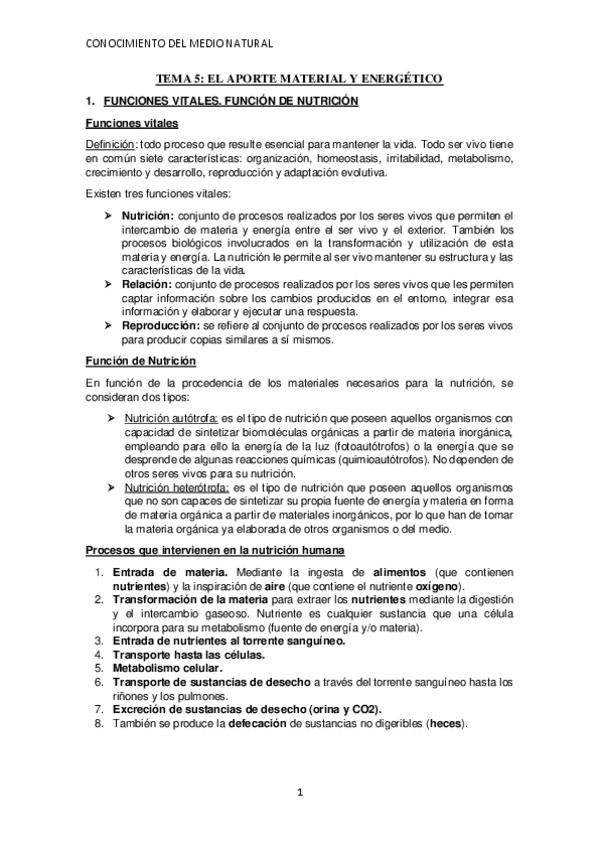 CONOCIMIENTO DEL MEDIO NATURAL

TEMA 5: EL APORTE MATERIAL Y ENERGÉTICO

1. FUNCIONES VITALES. FUNCIÓN DE NUTRICIÓN

Funciones vitales

Definición: todo proceso que resulte esencial para mantener la vida. Todo ser vivo tiene en común siete características: organización, homeostasis, irritabilidad, metabolismo, crecimiento y desarrollo, reproducción y adaptación evolutiva.

Existen tres funciones vitales:

➤ Nutrición: conjunto de procesos realizados por los seres vivos que permiten el intercambio de materia y energía entre el ser vivo y el exterior. También los procesos biológicos involucrados en la transformación y utilización de esta materia y energía. La nutrición le permite al ser vivo mantener su estructura y las características de la vida.
➤ Relación: conjunto de procesos realizados por los seres vivos que les permiten captar información sobre los cambios producidos en el entorno, integrar esa información y elaborar y ejecutar una respuesta.
➤ Reproducción: se refiere al conjunto de procesos realizados por los seres vivos para producir copias similares a sí mismos.

Función de Nutrición

En función de la procedencia de los materiales necesarios para la nutrición, se consideran dos tipos:

➤ Nutrición autótrofa: es el tipo de nutrición que poseen aquellos organismos con capacidad de sintetizar biomoléculas orgánicas a partir de materia inorgánica, empleando para ello la energía de la luz (fotoautótrofos) o la energía que se desprende de algunas reacciones químicas (quimioautótrofos). No dependen de otros seres vivos para su nutrición.
➤ Nutrición heterótrofa: es el tipo de nutrición que poseen aquellos organismos que no son capaces de sintetizar su propia fuente de energía y materia en forma de materia orgánica a partir de materiales inorgánicos, por lo que han de tomar la materia orgánica ya elaborada de otros organismos o del medio.

Procesos que intervienen en la nutrición humana

1. Entrada de materia. Mediante la ingesta de alimentos (que contienen nutrientes) y la inspiración de aire (que contiene el nutriente oxígeno).
2. Transformación de la materia para extraer los nutrientes mediante la digestión y el intercambio gaseoso. Nutriente es cualquier sustancia que una célula incorpora para su metabolismo (fuente de energía y/o materia).
3. Entrada de nutrientes al torrente sanguíneo.
4. Transporte hasta las células.
5. Metabolismo celular.
6. Transporte de sustancias de desecho a través del torrente sanguíneo hasta los riñones y los pulmones.
7. Excreción de sustancias de desecho (orina y CO2).
8. También se produce la defecación de sustancias no digeribles (heces).

1